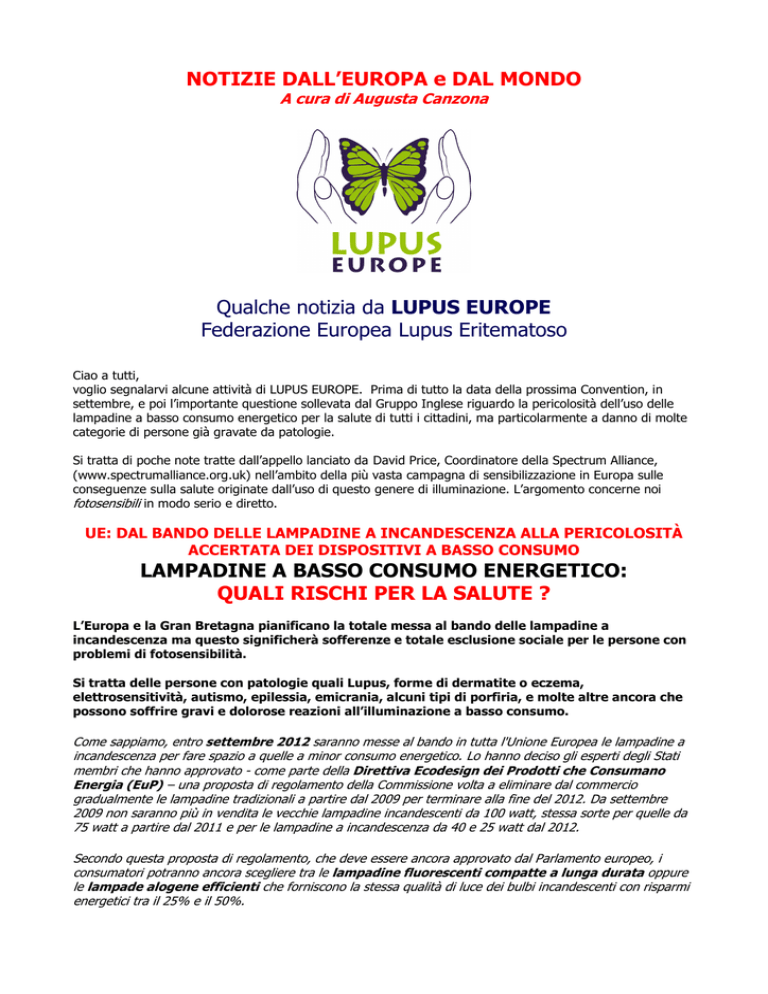 NOTIZIE DALL'EUROPA e DAL MONDO
A cura di Augusta Canzona

LUPUS
EUROPE

Qualche notizia da LUPUS EUROPE
Federazione Europea Lupus Eritematoso

Ciao a tutti,
voglio segnalarvi alcune attività di LUPUS EUROPE. Prima di tutto la data della prossima Convention, in settembre, e poi l'importante questione sollevata dal Gruppo Inglese riguardo la pericolosità dell'uso delle lampadine a basso consumo energetico per la salute di tutti i cittadini, ma particolarmente a danno di molte categorie di persone già gravate da patologie.

Si tratta di poche note tratte dall'appello lanciato da David Price, Coordinatore della Spectrum Alliance, (www.spectrumalliance.org.uk) nell'ambito della più vasta campagna di sensibilizzazione in Europa sulle conseguenze sulla salute originate dall'uso di questo genere di illuminazione. L'argomento concerne noi fotosensibili in modo serio e diretto.

UE: DAL BANDO DELLE LAMPADINE A INCANDESCENZA ALLA PERICOLOSITÀ ACCERTATA DEI DISPOSITIVI A BASSO CONSUMO

LAMPADINE A BASSO CONSUMO ENERGETICO:
QUALI RISCHI PER LA SALUTE ?

L'Europa e la Gran Bretagna pianificano la totale messa al bando delle lampadine a incandescenza ma questo significherà sofferenze e totale esclusione sociale per le persone con problemi di fotosensibilità.

Si tratta delle persone con patologie quali Lupus, forme di dermatite o eczema, elettrosensitività, autismo, epilessia, emicrania, alcuni tipi di porfiria, e molte altre ancora che possono soffrire gravi e dolorose reazioni all'illuminazione a basso consumo.

Come sappiamo, entro settembre 2012 saranno messe al bando in tutta l'Unione Europea le lampadine a incandescenza per fare spazio a quelle a minor consumo energetico. Lo hanno deciso gli esperti degli Stati membri che hanno approvato - come parte della Direttiva Ecodesign dei Prodotti che Consumano Energia (EuP) – una proposta di regolamento della Commissione volta a eliminare dal commercio gradualmente le lampadine tradizionali a partire dal 2009 per terminare alla fine del 2012. Da settembre 2009 non saranno più in vendita le vecchie lampadine incandescenti da 100 watt, stessa sorte per quelle da 75 watt a partire dal 2011 e per le lampadine a incandescenza da 40 e 25 watt dal 2012.

Secondo questa proposta di regolamento, che deve essere ancora approvato dal Parlamento europeo, i consumatori potranno ancora scegliere tra le lampadine fluorescenti compatte a lunga durata oppure le lampade alogene efficienti che forniscono la stessa qualità di luce dei bulbi incandescenti con risparmi energetici tra il 25% e il 50%.